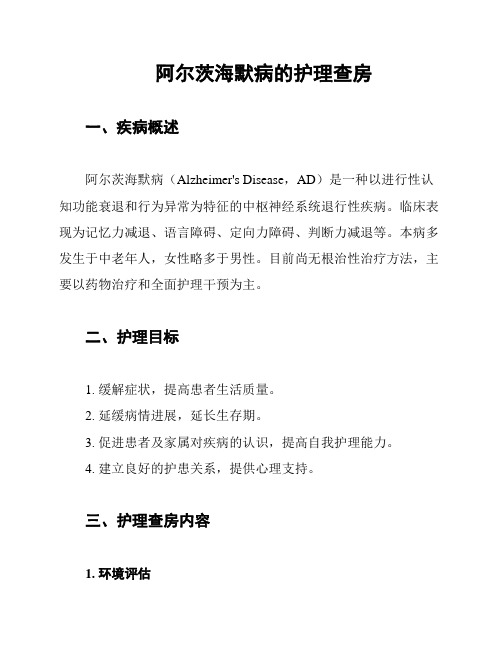 阿尔茨海默病的护理查房

一、疾病概述

阿尔茨海默病（Alzheimer's Disease，AD）是一种以进行性认知功能衰退和行为异常为特征的中枢神经系统退行性疾病。临床表现为记忆力减退、语言障碍、定向力障碍、判断力减退等。本病多发生于中老年人，女性略多于男性。目前尚无根治性治疗方法，主要以药物治疗和全面护理干预为主。

二、护理目标

1. 缓解症状，提高患者生活质量。
2. 延缓病情进展，延长生存期。
3. 促进患者及家属对疾病的认识，提高自我护理能力。
4. 建立良好的护患关系，提供心理支持。

三、护理查房内容

1. 环境评估